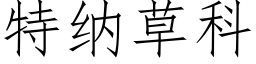 特纳草科